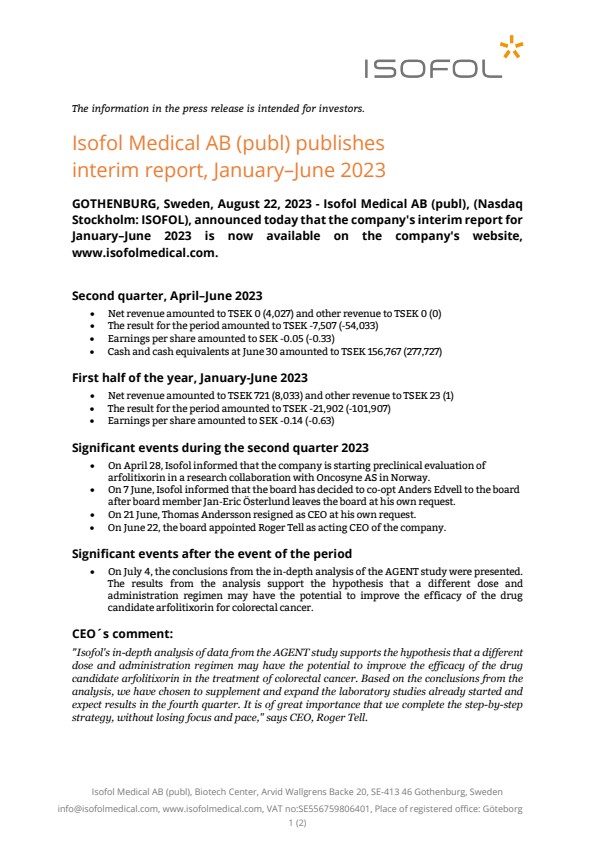 ISOFOL

The information in the press release is intended for investors.

Isofol Medical AB (publ) publishes interim report, January–June 2023

GOTHENBURG, Sweden, August 22, 2023 - Isofol Medical AB (publ), (Nasdaq Stockholm: ISOFOL), announced today that the company's interim report for January–June 2023 is now available on the company's website, www.isofolmedical.com.

Second quarter, April–June 2023

- Net revenue amounted to TSEK 0 (4,027) and other revenue to TSEK 0 (0)
- The result for the period amounted to TSEK -7,507 (-54,033)
- Earnings per share amounted to SEK -0.05 (-0.33)
- Cash and cash equivalents at June 30 amounted to TSEK 156,767 (277,727)

First half of the year, January-June 2023

- Net revenue amounted to TSEK 721 (8,033) and other revenue to TSEK 23 (1)
- The result for the period amounted to TSEK -21,902 (-101,907)
- Earnings per share amounted to SEK -0.14 (-0.63)

Significant events during the second quarter 2023

- On April 28, Isofol informed that the company is starting preclinical evaluation of arfolitixorin in a research collaboration with Oncosyne AS in Norway.
- On 7 June, Isofol informed that the board has decided to co-opt Anders Edvell to the board after board member Jan-Eric Österlund leaves the board at his own request.
- On 21 June, Thomas Andersson resigned as CEO at his own request.
- On June 22, the board appointed Roger Tell as acting CEO of the company.

Significant events after the event of the period

- On July 4, the conclusions from the in-depth analysis of the AGENT study were presented. The results from the analysis support the hypothesis that a different dose and administration regimen may have the potential to improve the efficacy of the drug candidate arfolitixorin for colorectal cancer.

CEO´s comment:

"Isofol's in-depth analysis of data from the AGENT study supports the hypothesis that a different dose and administration regimen may have the potential to improve the efficacy of the drug candidate arfolitixorin in the treatment of colorectal cancer. Based on the conclusions from the analysis, we have chosen to supplement and expand the laboratory studies already started and expect results in the fourth quarter. It is of great importance that we complete the step-by-step strategy, without losing focus and pace," says CEO, Roger Tell.

Isofol Medical AB (publ), Biotech Center, Arvid Wallgrens Backe 20, SE-413 46 Gothenburg, Sweden
info@isofolmedical.com, www.isofolmedical.com, VAT no:SE556759806401, Place of registered office: Göteborg
1 (2)